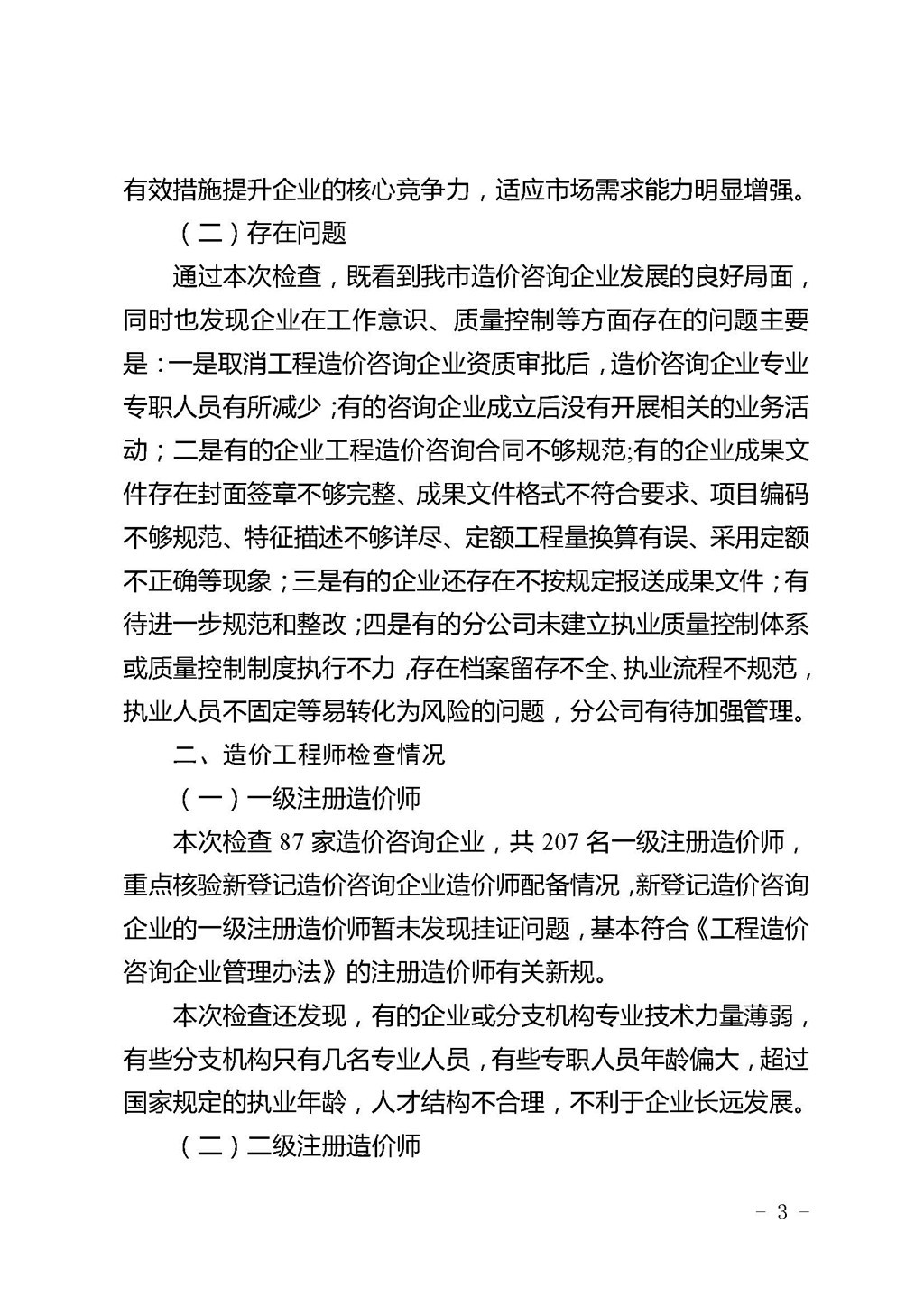 有效措施提升企业的核心竞争力，适应市场需求能力明显增强。

（二）存在问题

通过本次检查，既看到我市造价咨询企业发展的良好局面，同时也发现企业在工作意识、质量控制等方面存在的问题主要是：一是取消工程造价咨询企业资质审批后，造价咨询企业专业专职人员有所减少；有的咨询企业成立后没有开展相关的业务活动；二是有的企业工程造价咨询合同不够规范;有的企业成果文件存在封面签章不够完整、成果文件格式不符合要求、项目编码不够规范、特征描述不够详尽、定额工程量换算有误、采用定额不正确等现象；三是有的企业还存在不按规定报送成果文件；有待进一步规范和整改；四是有的分公司未建立执业质量控制体系或质量控制制度执行不力，存在档案留存不全、执业流程不规范，执业人员不固定等易转化为风险的问题，分公司有待加强管理。

二、造价工程师检查情况

（一）一级注册造价师

本次检查 87 家造价咨询企业，共 207 名一级注册造价师，重点核验新登记造价咨询企业造价师配备情况，新登记造价咨询企业的一级注册造价师暂未发现挂证问题，基本符合《工程造价咨询企业管理办法》的注册造价师有关新规。

本次检查还发现，有的企业或分支机构专业技术力量薄弱，有些分支机构只有几名专业人员，有些专职人员年龄偏大，超过国家规定的执业年龄，人才结构不合理，不利于企业长远发展。

（二）二级注册造价师

- 3 -